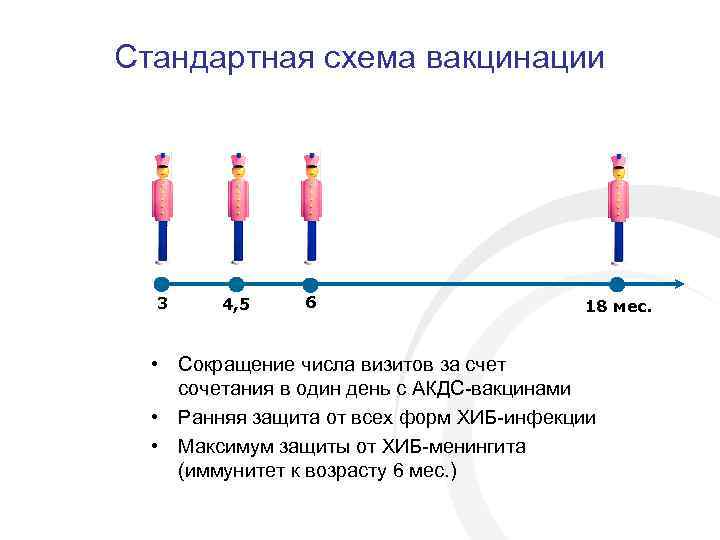 Стандартная схема вакцинации

3

4,5

6

18 мес.

• Сокращение числа визитов за счет сочетания в один день с АКДС-вакцинами
• Ранняя защита от всех форм ХИБ-инфекции
• Максимум защиты от ХИБ-менингита (иммунитет к возрасту 6 мес.)